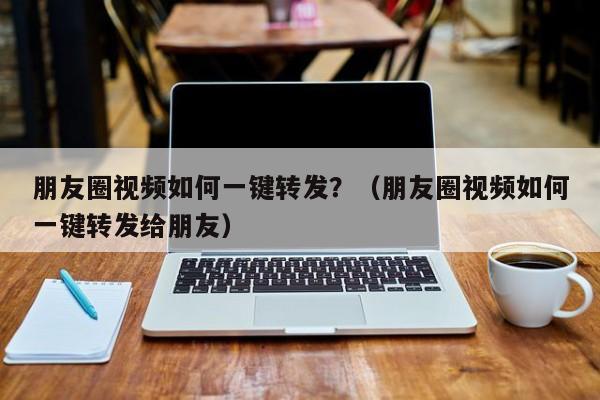 朋友圈视频如何一键转发？（朋友圈视频如何一键转发给朋友）